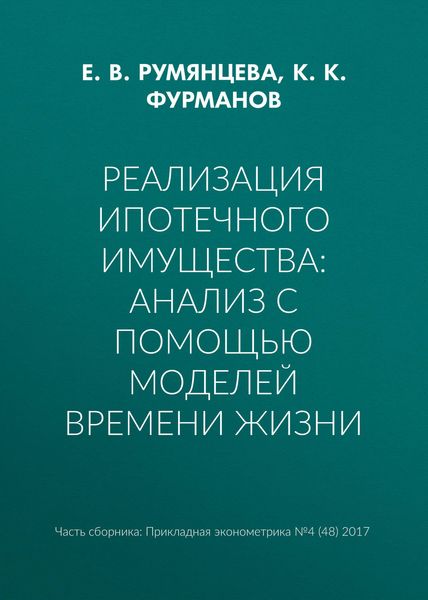 Е. В. РУМЯНЦЕВА, К. К. ФУРМАНОВ

РЕАЛИЗАЦИЯ ИПОТЕЧНОГО ИМУЩЕСТВА: АНАЛИЗ С ПОМОЩЬЮ МОДЕЛЕЙ ВРЕМЕНИ ЖИЗНИ

Часть сборника: Прикладная эконометрика №4 (48) 2017